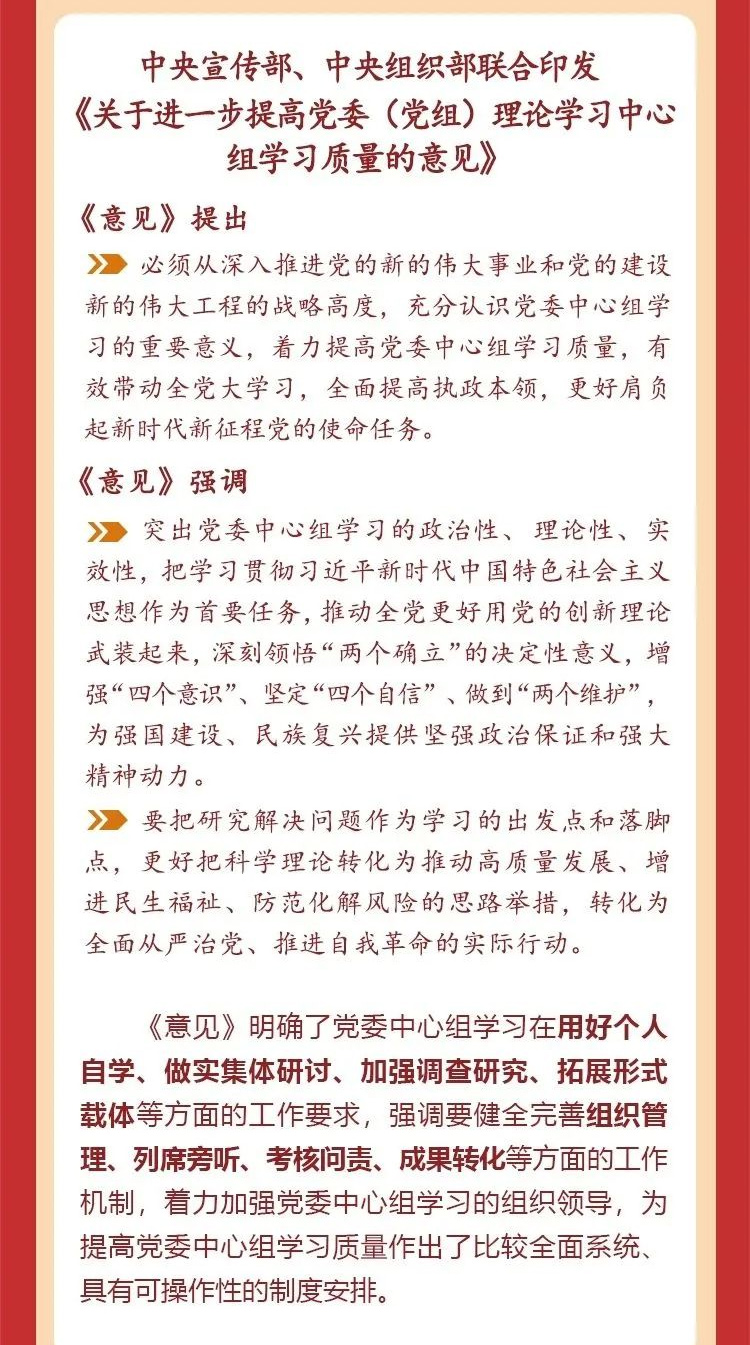 中央宣传部、中央组织部联合印发
《关于进一步提高党委（党组）理论学习中心组学习质量的意见》

《意见》提出

必须从深入推进党的新的伟大事业和党的建设新的伟大工程的战略高度，充分认识党委中心组学习的重要意义，着力提高党委中心组学习质量，有效带动全党大学习，全面提高执政本领，更好肩负起新时代新征程党的使命任务。

《意见》强调

突出党委中心组学习的政治性、理论性、实效性，把学习贯彻习近平新时代中国特色社会主义思想作为首要任务，推动全党更好用党的创新理论武装起来，深刻领悟“两个确立”的决定性意义，增强“四个意识”、坚定“四个自信”、做到“两个维护”，为强国建设、民族复兴提供坚强政治保证和强大精神动力。

要把研究解决问题作为学习的出发点和落脚点，更好把科学理论转化为推动高质量发展、增进民生福祉、防范化解风险的思路举措，转化为全面从严治党、推进自我革命的实际行动。

《意见》明确了党委中心组学习在用好个人自学、做实集体研讨、加强调查研究、拓展形式载体等方面的工作要求，强调要健全完善组织管理、列席旁听、考核问责、成果转化等方面的工作机制，着力加强党委中心组学习的组织领导，为提高党委中心组学习质量作出了比较全面系统、具有可操作性的制度安排。